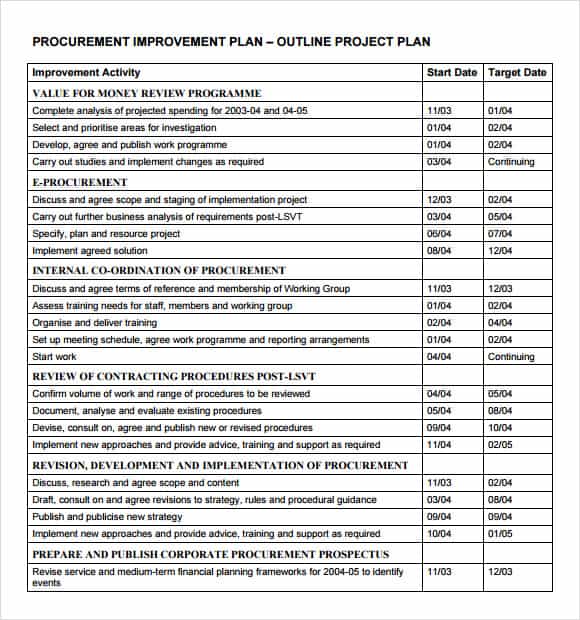 PROCUREMENT IMPROVEMENT PLAN – OUTLINE PROJECT PLAN

| Improvement Activity | Start Date | Target Date |
|---|---|---|
| VALUE FOR MONEY REVIEW PROGRAMME | | |
| Complete analysis of projected spending for 2003-04 and 04-05 | 11/03 | 01/04 |
| Select and prioritise areas for investigation | 01/04 | 02/04 |
| Develop, agree and publish work programme | 01/04 | 02/04 |
| Carry out studies and implement changes as required | 03/04 | Continuing |
| E-PROCUREMENT | | |
| Discuss and agree scope and staging of implementation project | 12/03 | 02/04 |
| Carry out further business analysis of requirements post-LSVT | 03/04 | 05/04 |
| Specify, plan and resource project | 06/04 | 07/04 |
| Implement agreed solution | 08/04 | 12/04 |
| INTERNAL CO-ORDINATION OF PROCUREMENT | | |
| Discuss and agree terms of reference and membership of Working Group | 11/03 | 12/03 |
| Assess training needs for staff, members and working group | 01/04 | 02/04 |
| Organise and deliver training | 02/04 | 04/04 |
| Set up meeting schedule, agree work programme and reporting arrangements | 01/04 | 02/04 |
| Start work | 04/04 | Continuing |
| REVIEW OF CONTRACTING PROCEDURES POST-LSVT | | |
| Confirm volume of work and range of procedures to be reviewed | 04/04 | 05/04 |
| Document, analyse and evaluate existing procedures | 05/04 | 08/04 |
| Devise, consult on, agree and publish new or revised procedures | 09/04 | 10/04 |
| Implement new approaches and provide advice, training and support as required | 11/04 | 02/05 |
| REVISION, DEVELOPMENT AND IMPLEMENTATION OF PROCUREMENT | | |
| Discuss, research and agree scope and content | 11/03 | 02/04 |
| Draft, consult on and agree revisions to strategy, rules and procedural guidance | 03/04 | 08/04 |
| Publish and publicise new strategy | 09/04 | 09/04 |
| Implement new approaches and provide advice, training and support as required | 10/04 | 01/05 |
| PREPARE AND PUBLISH CORPORATE PROCUREMENT PROSPECTUS | | |
| Revise service and medium-term financial planning frameworks for 2004-05 to identify events | 11/03 | 12/03 |